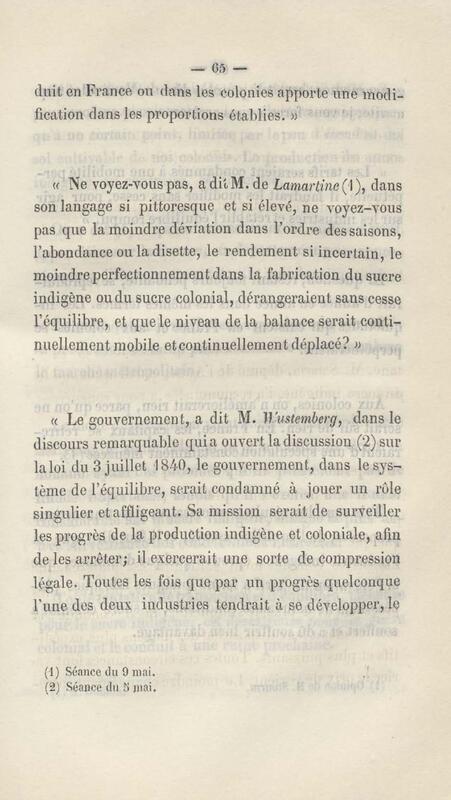 — 65 —

duit en France ou dans les colonies apporte une modification dans les proportions établies. »

« Ne voyez-vous pas, a dit M. de Lamartine (1), dans son langage si pittoresque et si élevé, ne voyez-vous pas que la moindre déviation dans l'ordre des saisons, l'abondance ou la disette, le rendement si incertain, le moindre perfectionnement dans la fabrication du sucre indigène ou du sucre colonial, dérangeraient sans cesse l'équilibre, et que le niveau de la balance serait continuellement mobile et continuellement déplacé? »

« Le gouvernement, a dit M. Wustemberg, dans le discours remarquable qui a ouvert la discussion (2) sur la loi du 3 juillet 1840, le gouvernement, dans le système de l'équilibre, serait condamné à jouer un rôle singulier et affligeant. Sa mission serait de surveiller les progrès de la production indigène et coloniale, afin de les arrêter; il exercerait une sorte de compression légale. Toutes les fois que par un progrès quelconque l'une des deux industries tendrait à se développer, le

(1) Séance du 9 mai.
(2) Séance du 5 mai.